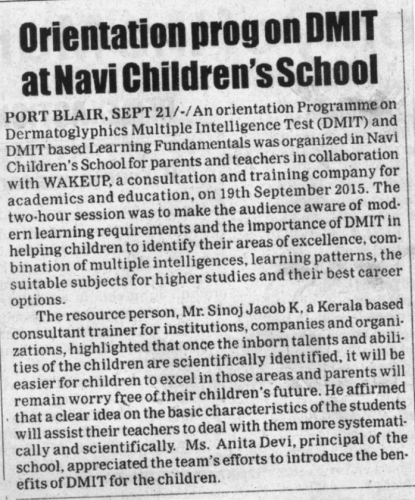 Orientation prog on DMIT at Navi Children's School

PORT BLAIR, SEPT 21/-/An orientation Programme on Dermatoglyphics Multiple Intelligence Test (DMIT) and DMIT based Learning Fundamentals was organized in Navi Children's School for parents and teachers in collaboration with WAKEUP, a consultation and training company for academics and education, on 19th September 2015. The two-hour session was to make the audience aware of modern learning requirements and the importance of DMIT in helping children to identify their areas of excellence, combination of multiple intelligences, learning patterns, the suitable subjects for higher studies and their best career options.

The resource person, Mr. Sinoj Jacob K, a Kerala based consultant trainer for institutions, companies and organizations, highlighted that once the inborn talents and abilities of the children are scientifically identified, it will be easier for children to excel in those areas and parents will remain worry free of their children's future. He affirmed that a clear idea on the basic characteristics of the students will assist their teachers to deal with them more systematically and scientifically. Ms. Anita Devi, principal of the school, appreciated the team's efforts to introduce the benefits of DMIT for the children.